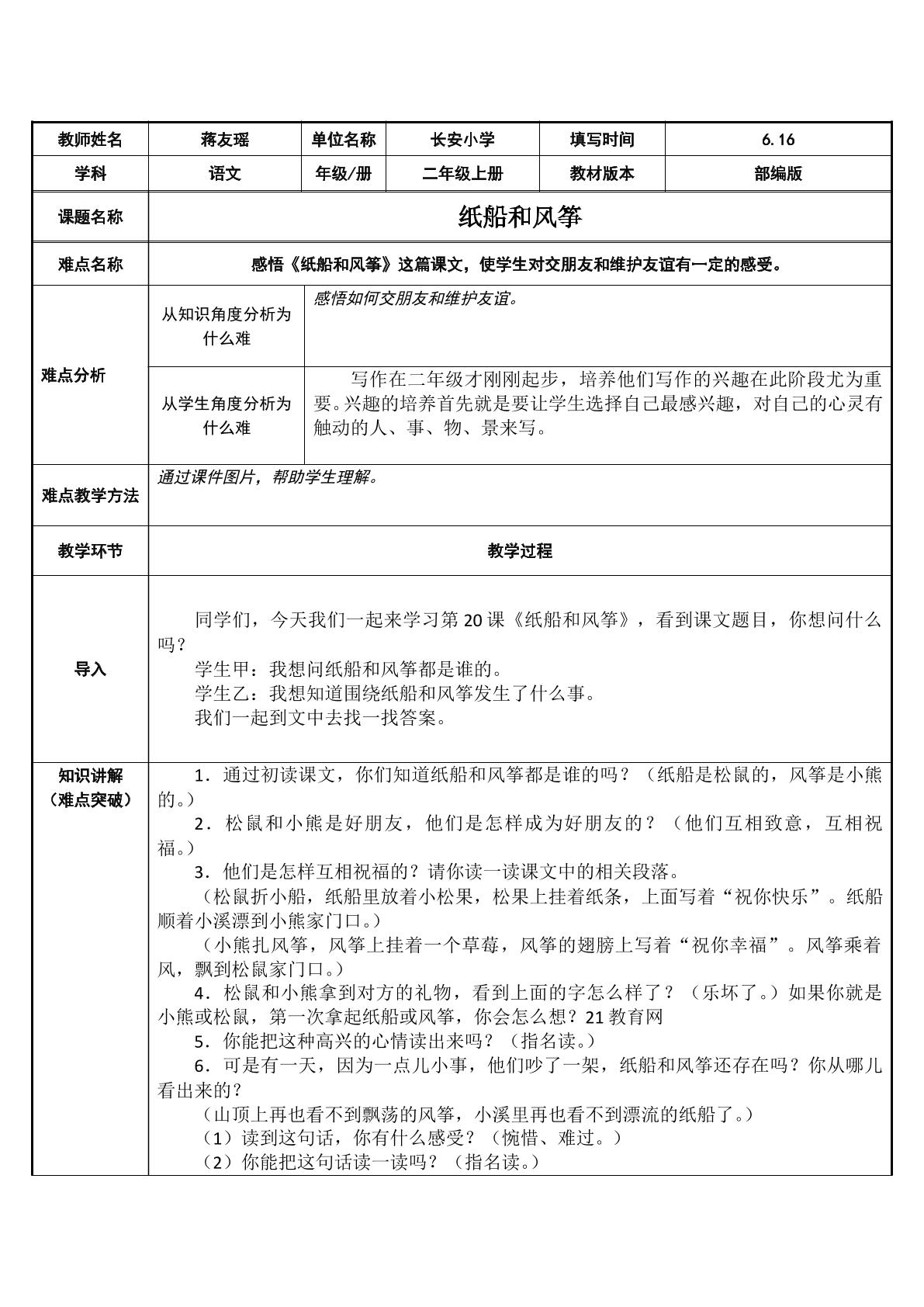 | 教师姓名 | 蒋友瑶 | 单位名称 | 长安小学 | 填写时间 | 6.16 |
|---|---|---|---|---|---|
| 学科 | 语文 | 年级/册 | 二年级上册 | 教材版本 | 部编版 |
| 课题名称 | 纸船和风筝 |  |  |  |  |
| 难点名称 | 感悟《纸船和风筝》这篇课文，使学生对交朋友和维护友谊有一定的感受。 |  |  |  |  |
| 难点分析 | 从知识角度分析为什么难 | 感悟如何交朋友和维护友谊。 |  |  |  |
|  | 从学生角度分析为什么难 | 写作在二年级才刚刚起步，培养他们写作的兴趣在此阶段尤为重要。兴趣的培养首先就是要让学生选择自己最感兴趣，对自己的心灵有触动的人、事、物、景来写。 |  |  |  |
| 难点教学方法 | 通过课件图片，帮助学生理解。 |  |  |  |  |
| 教学环节 | 教学过程 |  |  |  |  |
| 导入 | 同学们，今天我们一起来学习第20课《纸船和风筝》，看到课文题目，你想问什么吗？ 学生甲：我想问纸船和风筝都是谁的。 学生乙：我想知道围绕纸船和风筝发生了什么事。 我们一起到文中去找一找答案。 |  |  |  |  |
| 知识讲解（难点突破） | 1．通过初读课文，你们知道纸船和风筝都是谁的吗？（纸船是松鼠的，风筝是小熊的。） 2．松鼠和小熊是好朋友，他们是怎样成为好朋友的？（他们互相致意，互相祝福。） 3．他们是怎样互相祝福的？请你读一读课文中的相关段落。 （松鼠折小船，纸船里放着小松果，松果上挂着纸条，上面写着“祝你快乐”。纸船顺着小溪漂到小熊家门口。） （小熊扎风筝，风筝上挂着一个草莓，风筝的翅膀上写着“祝你幸福”。风筝乘着风，飘到松鼠家门口。） 4．松鼠和小熊拿到对方的礼物，看到上面的字怎么样了？（乐坏了。）如果你就是小熊或松鼠，第一次拿起纸船或风筝，你会怎么想？21教育网 5．你能把这种高兴的心情读出来吗？（指名读。） 6．可是有一天，因为一点儿小事，他们吵了一架，纸船和风筝还存在吗？你从哪儿看出来的？ （山顶上再也看不到飘荡的风筝，小溪里再也看不到漂流的纸船了。） （1）读到这句话，你有什么感受？（惋惜、难过。） （2）你能把这句话读一读吗？（指名读。） |  |  |  |  |